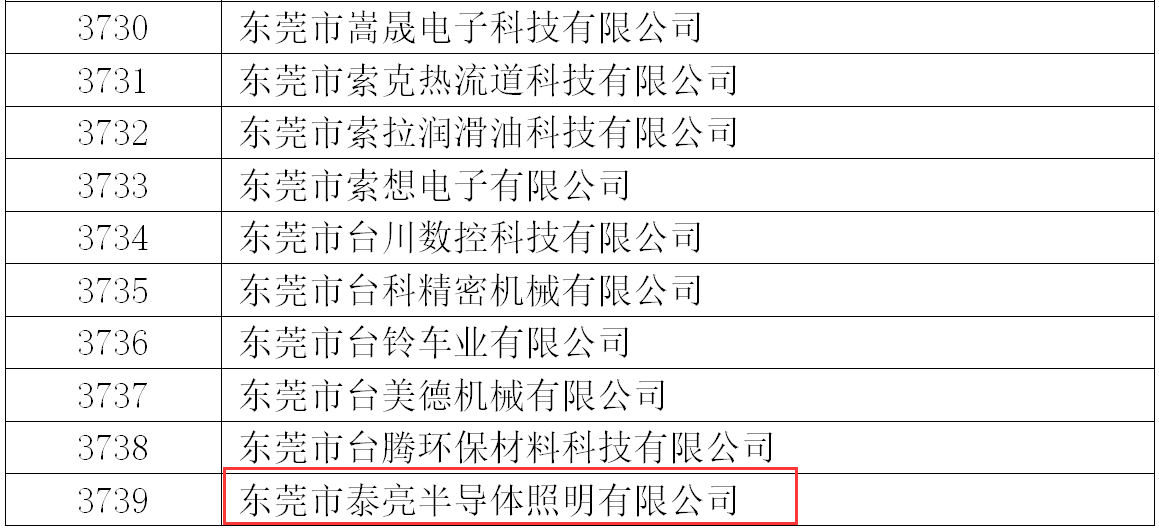 | 3730 | 东莞市嵩晟电子科技有限公司 |
|---|---|
| 3731 | 东莞市索克热流道科技有限公司 |
| 3732 | 东莞市索拉润滑油科技有限公司 |
| 3733 | 东莞市索想电子有限公司 |
| 3734 | 东莞市台川数控科技有限公司 |
| 3735 | 东莞市台科精密机械有限公司 |
| 3736 | 东莞市台铃车业有限公司 |
| 3737 | 东莞市台美德机械有限公司 |
| 3738 | 东莞市台腾环保材料科技有限公司 |
| 3739 | 东莞市泰亮半导体照明有限公司 |